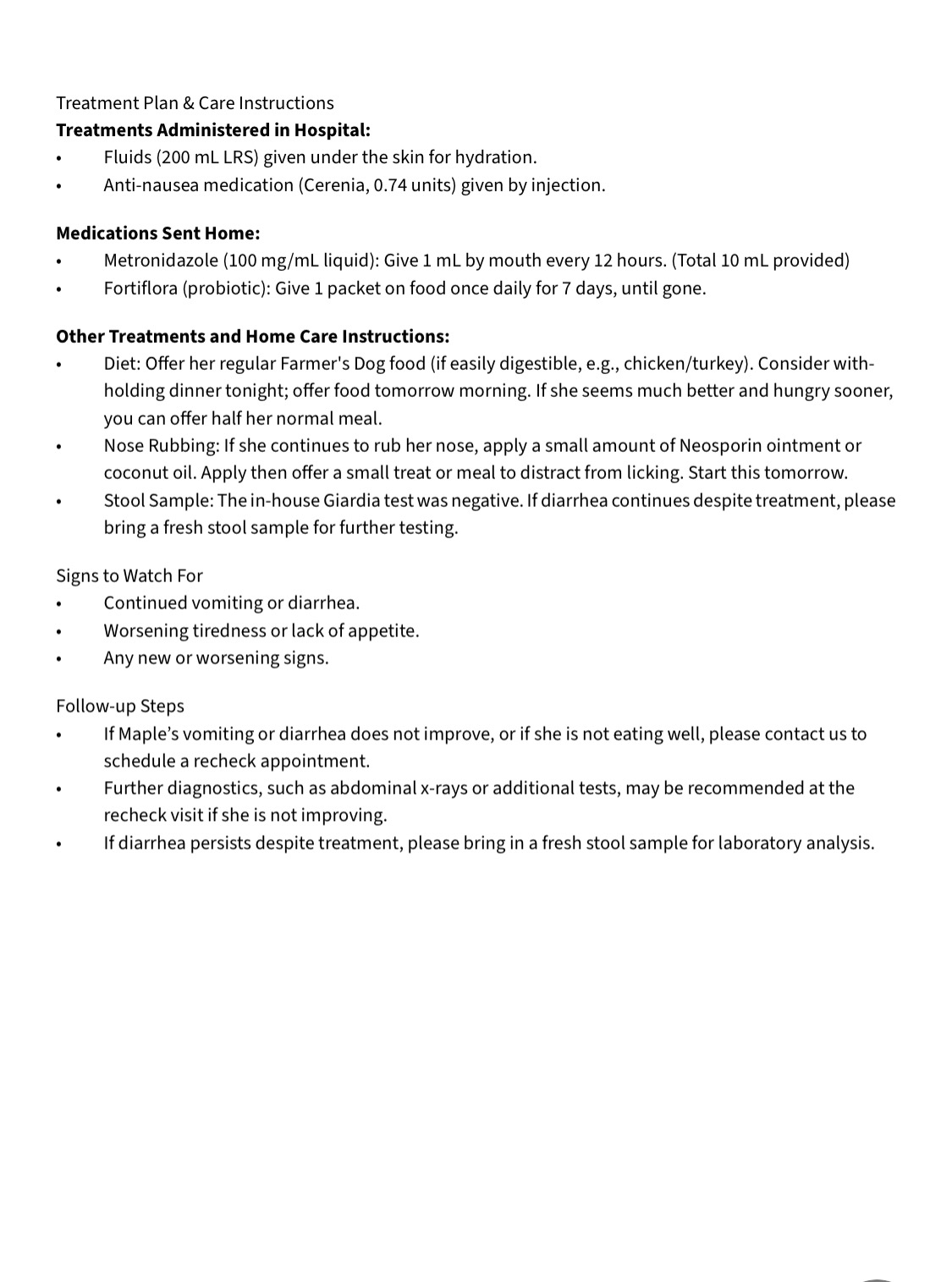 Treatment Plan & Care Instructions
**Treatments Administered in Hospital:**
• Fluids (200 mL LRS) given under the skin for hydration.
• Anti-nausea medication (Cerenia, 0.74 units) given by injection.

**Medications Sent Home:**
• Metronidazole (100 mg/mL liquid): Give 1 mL by mouth every 12 hours. (Total 10 mL provided)
• Fortiflora (probiotic): Give 1 packet on food once daily for 7 days, until gone.

**Other Treatments and Home Care Instructions:**
• Diet: Offer her regular Farmer's Dog food (if easily digestible, e.g., chicken/turkey). Consider withholding dinner tonight; offer food tomorrow morning. If she seems much better and hungry sooner, you can offer half her normal meal.
• Nose Rubbing: If she continues to rub her nose, apply a small amount of Neosporin ointment or coconut oil. Apply then offer a small treat or meal to distract from licking. Start this tomorrow.
• Stool Sample: The in-house Giardia test was negative. If diarrhea continues despite treatment, please bring a fresh stool sample for further testing.

Signs to Watch For
• Continued vomiting or diarrhea.
• Worsening tiredness or lack of appetite.
• Any new or worsening signs.

Follow-up Steps
• If Maple's vomiting or diarrhea does not improve, or if she is not eating well, please contact us to schedule a recheck appointment.
• Further diagnostics, such as abdominal x-rays or additional tests, may be recommended at the recheck visit if she is not improving.
• If diarrhea persists despite treatment, please bring in a fresh stool sample for laboratory analysis.